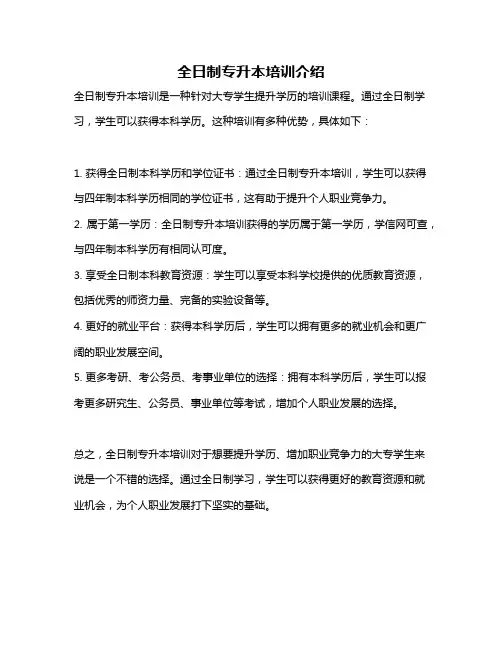 全日制专升本培训介绍

全日制专升本培训是一种针对大专学生提升学历的培训课程。通过全日制学习，学生可以获得本科学历。这种培训有多种优势，具体如下：

1. 获得全日制本科学历和学位证书：通过全日制专升本培训，学生可以获得与四年制本科学历相同的学位证书，这有助于提升个人职业竞争力。

2. 属于第一学历：全日制专升本培训获得的学历属于第一学历，学信网可查，与四年制本科学历有相同认可度。

3. 享受全日制本科教育资源：学生可以享受本科学校提供的优质教育资源，包括优秀的师资力量、完备的实验设备等。

4. 更好的就业平台：获得本科学历后，学生可以拥有更多的就业机会和更广阔的职业发展空间。

5. 更多考研、考公务员、考事业单位的选择：拥有本科学历后，学生可以报考更多研究生、公务员、事业单位等考试，增加个人职业发展的选择。

总之，全日制专升本培训对于想要提升学历、增加职业竞争力的大专学生来说是一个不错的选择。通过全日制学习，学生可以获得更好的教育资源和就业机会，为个人职业发展打下坚实的基础。